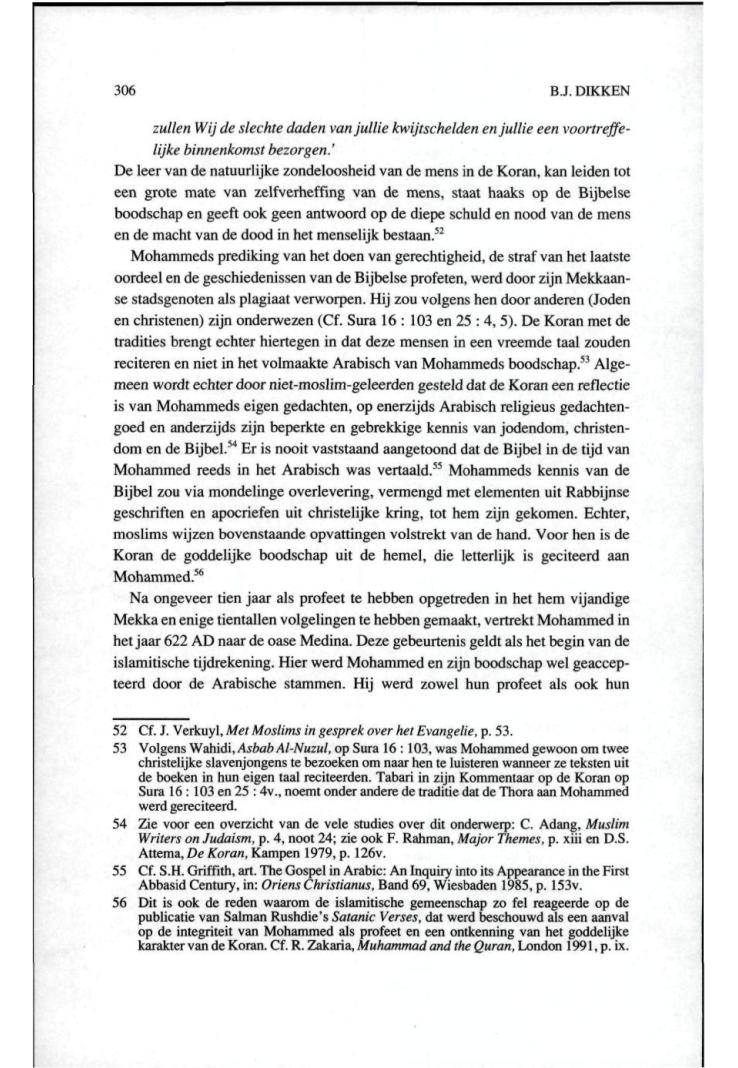 306

B.J. DIKKEN

zullen Wij de slechte daden van jullie kwijtschelden en jullie een voortreffelijke binnenkomst bezorgen.'

De leer van de natuurlijke zondeloosheid van de mens in de Koran, kan leiden tot een grote mate van zelfverheffing van de mens, staat haaks op de Bijbelse boodschap en geeft ook geen antwoord op de diepe schuld en nood van de mens en de macht van de dood in het menselijk bestaan.$^{52}$

Mohammeds prediking van het doen van gerechtigheid, de straf van het laatste oordeel en de geschiedenissen van de Bijbelse profeten, werd door zijn Mekkaanse stadsgenoten als plagiaat verworpen. Hij zou volgens hen door anderen (Joden en christenen) zijn onderwezen (Cf. Sura 16 : 103 en 25 : 4, 5). De Koran met de tradities brengt echter hiertegen in dat deze mensen in een vreemde taal zouden reciteren en niet in het volmaakte Arabisch van Mohammeds boodschap.$^{53}$ Algemeen wordt echter door niet-moslim-geleerden gesteld dat de Koran een reflectie is van Mohammeds eigen gedachten, op enerzijds Arabisch religieus gedachtengoed en anderzijds zijn beperkte en gebrekkige kennis van jodendom, christendom en de Bijbel.$^{54}$ Er is nooit vaststaand aangetoond dat de Bijbel in de tijd van Mohammed reeds in het Arabisch was vertaald.$^{55}$ Mohammeds kennis van de Bijbel zou via mondelinge overlevering, vermengd met elementen uit Rabbijnse geschriften en apocriefen uit christelijke kring, tot hem zijn gekomen. Echter, moslims wijzen bovenstaande opvattingen volstrekt van de hand. Voor hen is de Koran de goddelijke boodschap uit de hemel, die letterlijk is geciteerd aan Mohammed.$^{56}$

Na ongeveer tien jaar als profeet te hebben opgetreden in het hem vijandige Mekka en enige tientallen volgelingen te hebben gemaakt, vertrekt Mohammed in het jaar 622 AD naar de oase Medina. Deze gebeurtenis geldt als het begin van de islamitische tijdrekening. Hier werd Mohammed en zijn boodschap wel geaccepteerd door de Arabische stammen. Hij werd zowel hun profeet als ook hun

52 Cf. J. Verkuyl, Met Moslims in gesprek over het Evangelie, p. 53.
53 Volgens Wahidi, Asbab Al-Nuzul, op Sura 16 : 103, was Mohammed gewoon om twee christelijke slavenjongens te bezoeken om naar hen te luisteren wanneer ze teksten uit de boeken in hun eigen taal reciteerden. Tabari in zijn Kommentaar op de Koran op Sura 16 : 103 en 25 : 4v., noemt onder andere de traditie dat de Thora aan Mohammed werd gereciteerd.
54 Zie voor een overzicht van de vele studies over dit onderwerp: C. Adang, Muslim Writers on Judaism, p. 4, noot 24; zie ook F. Rahman, Major Themes, p. xiii en D.S. Attema, De Koran, Kampen 1979, p. 126v.
55 Cf. S.H. Griffith, art. The Gospel in Arabic: An Inquiry into its Appearance in the First Abbasid Century, in: Oriens Christianus, Band 69, Wiesbaden 1985, p. 153v.
56 Dit is ook de reden waarom de islamitische gemeenschap zo fel reageerde op de publicatie van Salman Rushdie's Satanic Verses, dat werd beschouwd als een aanval op de integriteit van Mohammed als profeet en een ontkenning van het goddelijke karakter van de Koran. Cf. R. Zakaria, Muhammad and the Quran, London 1991, p. ix.